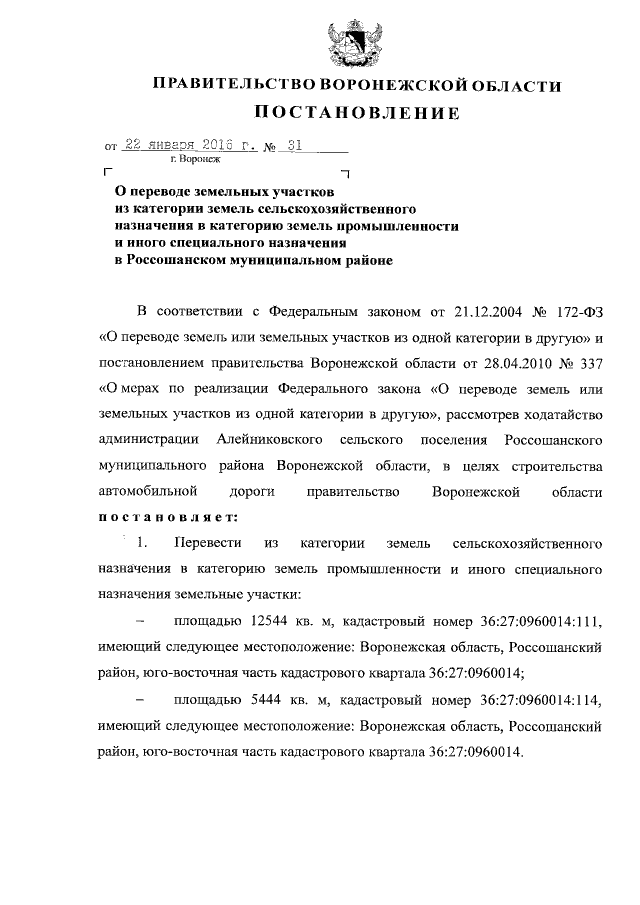 ПРАВИТЕЛЬСТВО ВОРОНЕЖСКОЙ ОБЛАСТИ

ПОСТАНОВЛЕНИЕ

от 22 января 2016 г. № 31
г. Воронеж

О переводе земельных участков из категории земель сельскохозяйственного назначения в категорию земель промышленности и иного специального назначения в Россошанском муниципальном районе

В соответствии с Федеральным законом от 21.12.2004 № 172-ФЗ «О переводе земель или земельных участков из одной категории в другую» и постановлением правительства Воронежской области от 28.04.2010 № 337 «О мерах по реализации Федерального закона «О переводе земель или земельных участков из одной категории в другую», рассмотрев ходатайство администрации Алейниковского сельского поселения Россошанского муниципального района Воронежской области, в целях строительства автомобильной дороги правительство Воронежской области постановляет:

1. Перевести из категории земель сельскохозяйственного назначения в категорию земель промышленности и иного специального назначения земельные участки:

– площадью 12544 кв. м, кадастровый номер 36:27:0960014:111, имеющий следующее местоположение: Воронежская область, Россошанский район, юго-восточная часть кадастрового квартала 36:27:0960014;

– площадью 5444 кв. м, кадастровый номер 36:27:0960014:114, имеющий следующее местоположение: Воронежская область, Россошанский район, юго-восточная часть кадастрового квартала 36:27:0960014.